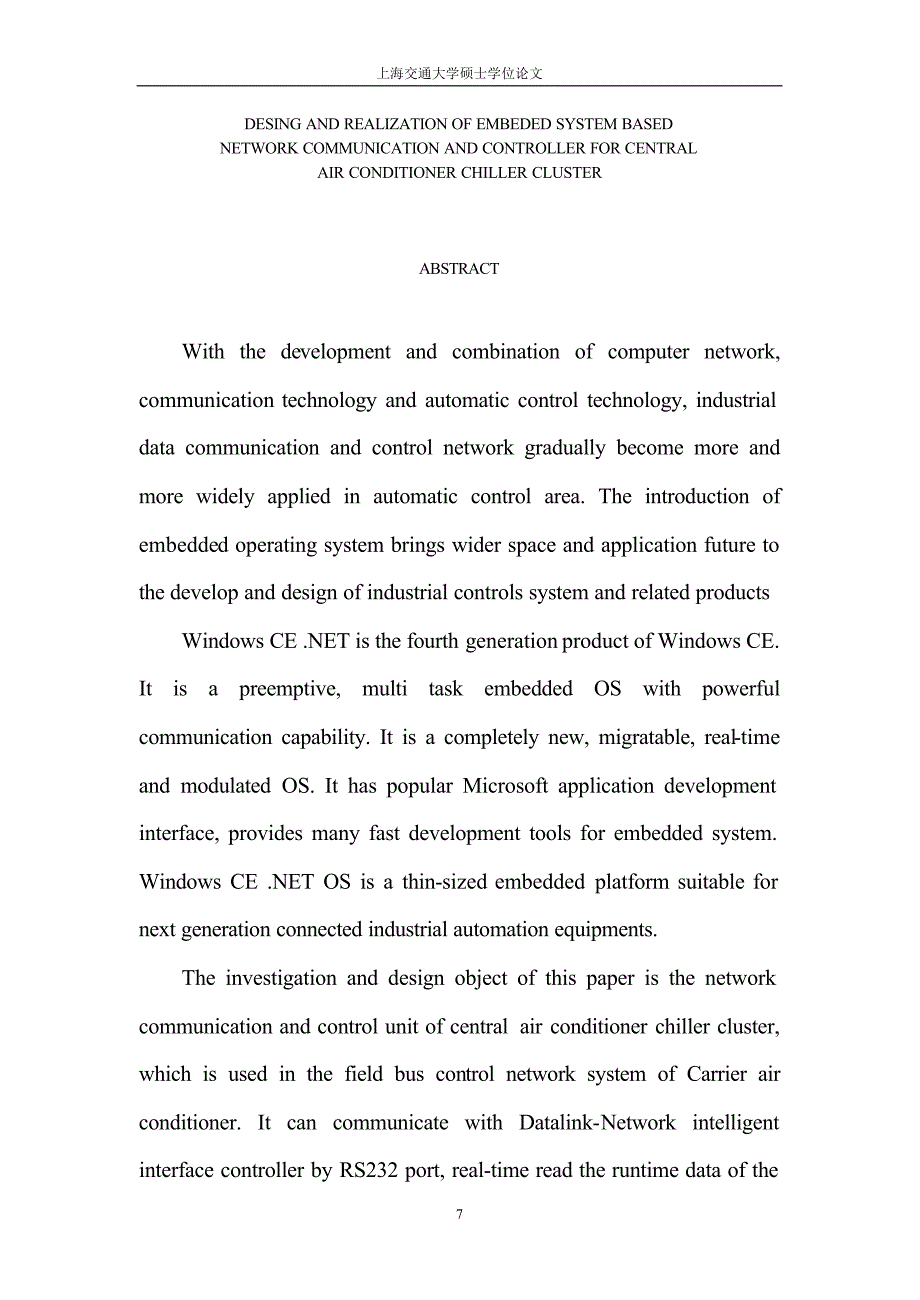 上海交通大学硕士学位论文

DESING AND REALIZATION OF EMBEDED SYSTEM BASED NETWORK COMMUNICATION AND CONTROLLER FOR CENTRAL AIR CONDITIONER CHILLER CLUSTER

ABSTRACT

With the development and combination of computer network, communication technology and automatic control technology, industrial data communication and control network gradually become more and more widely applied in automatic control area. The introduction of embedded operating system brings wider space and application future to the develop and design of industrial controls system and related products

Windows CE .NET is the fourth generation product of Windows CE. It is a preemptive, multi task embedded OS with powerful communication capability. It is a completely new, migratable, real-time and modulated OS. It has popular Microsoft application development interface, provides many fast development tools for embedded system. Windows CE .NET OS is a thin-sized embedded platform suitable for next generation connected industrial automation equipments.

The investigation and design object of this paper is the network communication and control unit of central air conditioner chiller cluster, which is used in the field bus control network system of Carrier air conditioner. It can communicate with Datalink-Network intelligent interface controller by RS232 port, real-time read the runtime data of the

7